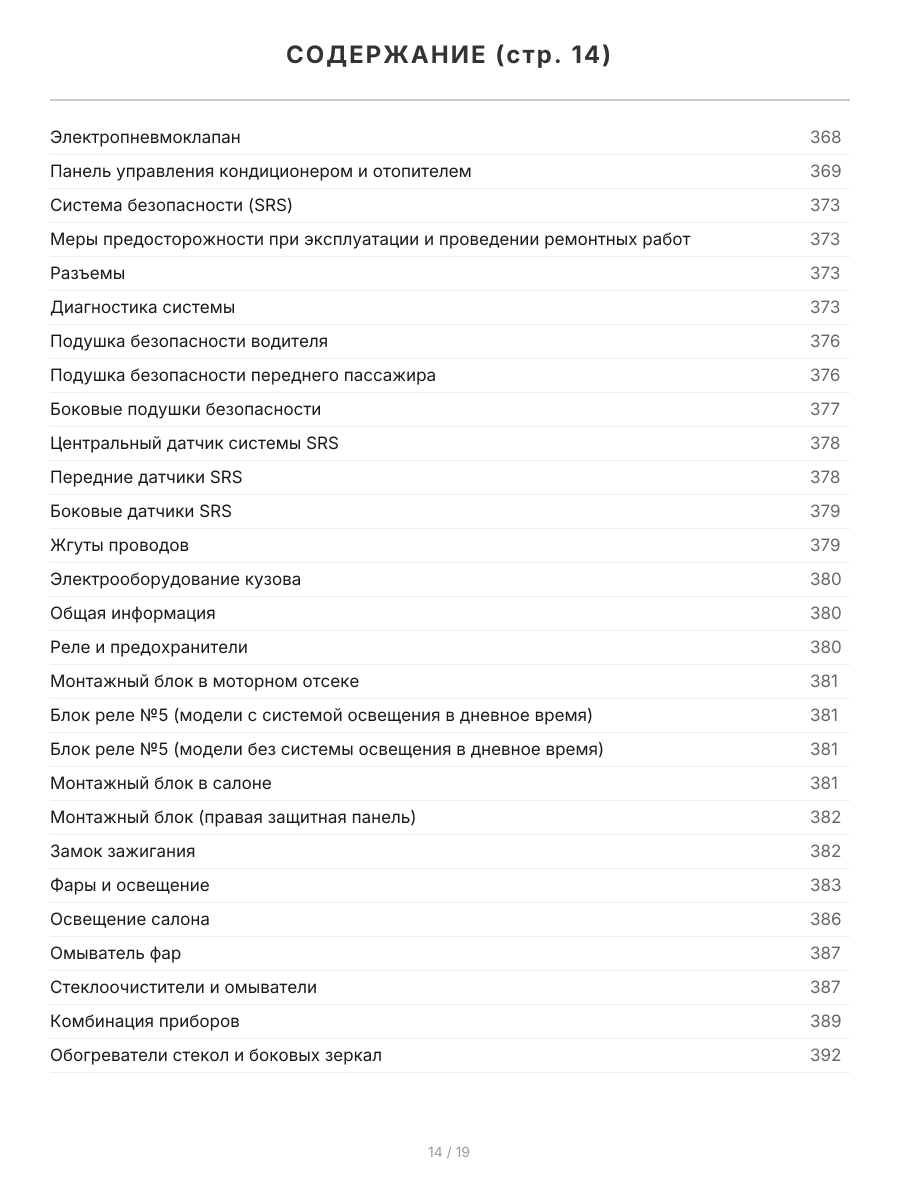 СОДЕРЖАНИЕ (стр. 14)

| | |
|---|---|
| Электропневмоклапан | 368 |
| Панель управления кондиционером и отопителем | 369 |
| Система безопасности (SRS) | 373 |
| Меры предосторожности при эксплуатации и проведении ремонтных работ | 373 |
| Разъемы | 373 |
| Диагностика системы | 373 |
| Подушка безопасности водителя | 376 |
| Подушка безопасности переднего пассажира | 376 |
| Боковые подушки безопасности | 377 |
| Центральный датчик системы SRS | 378 |
| Передние датчики SRS | 378 |
| Боковые датчики SRS | 379 |
| Жгуты проводов | 379 |
| Электрооборудование кузова | 380 |
| Общая информация | 380 |
| Реле и предохранители | 380 |
| Монтажный блок в моторном отсеке | 381 |
| Блок реле №5 (модели с системой освещения в дневное время) | 381 |
| Блок реле №5 (модели без системы освещения в дневное время) | 381 |
| Монтажный блок в салоне | 381 |
| Монтажный блок (правая защитная панель) | 382 |
| Замок зажигания | 382 |
| Фары и освещение | 383 |
| Освещение салона | 386 |
| Омыватель фар | 387 |
| Стеклоочистители и омыватели | 387 |
| Комбинация приборов | 389 |
| Обогреватели стекол и боковых зеркал | 392 |

14 / 19